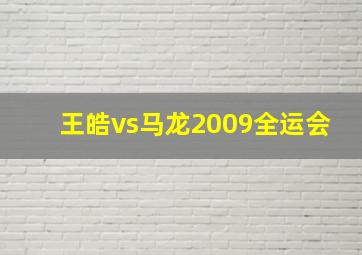 王皓vs马龙2009全运会